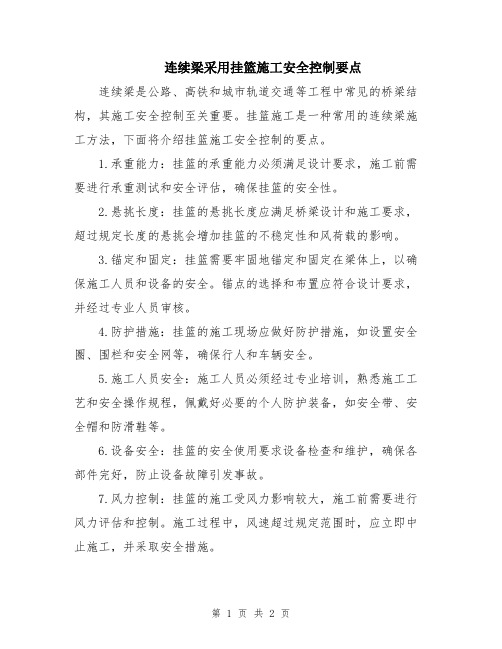 连续梁采用挂篮施工安全控制要点

连续梁是公路、高铁和城市轨道交通等工程中常见的桥梁结构，其施工安全控制至关重要。挂篮施工是一种常用的连续梁施工方法，下面将介绍挂篮施工安全控制的要点。

1.承重能力：挂篮的承重能力必须满足设计要求，施工前需要进行承重测试和安全评估，确保挂篮的安全性。

2.悬挑长度：挂篮的悬挑长度应满足桥梁设计和施工要求，超过规定长度的悬挑会增加挂篮的不稳定性和风荷载的影响。

3.锚定和固定：挂篮需要牢固地锚定和固定在梁体上，以确保施工人员和设备的安全。锚点的选择和布置应符合设计要求，并经过专业人员审核。

4.防护措施：挂篮的施工现场应做好防护措施，如设置安全圈、围栏和安全网等，确保行人和车辆安全。

5.施工人员安全：施工人员必须经过专业培训，熟悉施工工艺和安全操作规程，佩戴好必要的个人防护装备，如安全带、安全帽和防滑鞋等。

6.设备安全：挂篮的安全使用要求设备检查和维护，确保各部件完好，防止设备故障引发事故。

7.风力控制：挂篮的施工受风力影响较大，施工前需要进行风力评估和控制。施工过程中，风速超过规定范围时，应立即中止施工，并采取安全措施。

第 1 页 共 2 页